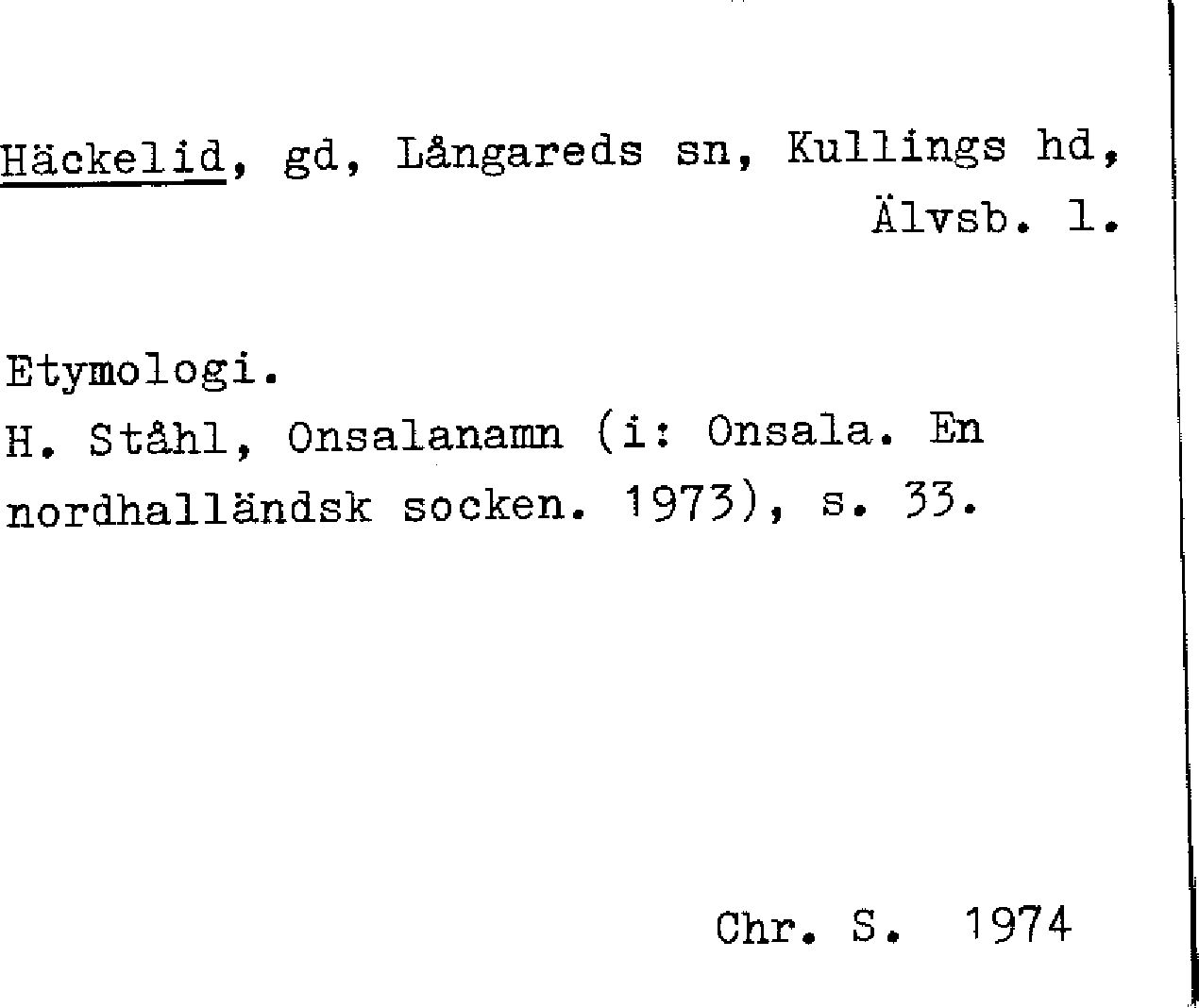 Häckelid, gd, Långareds sn, Kullings hd, Älvsb. l.

Etymologi.
H. Ståhl, Onsalanamn (i: Onsala. En nordhalländsk socken. 1973), s. 33.

Chr. S. 1974